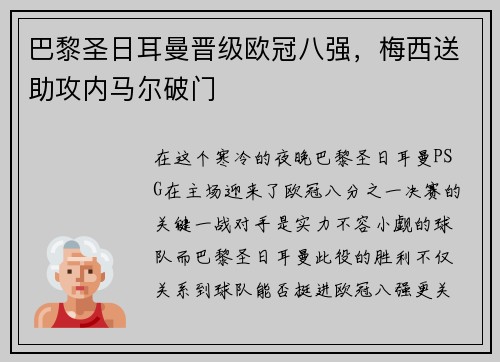 巴黎圣日耳曼晋级欧冠八强，梅西送助攻内马尔破门

在这个寒冷的夜晚巴黎圣日耳曼PSG在主场迎来了欧冠八分之一决赛的关键一战对手是实力不容小觑的球队而巴黎圣日耳曼此役的胜利不仅关系到球队能否挺进欧冠八强更关